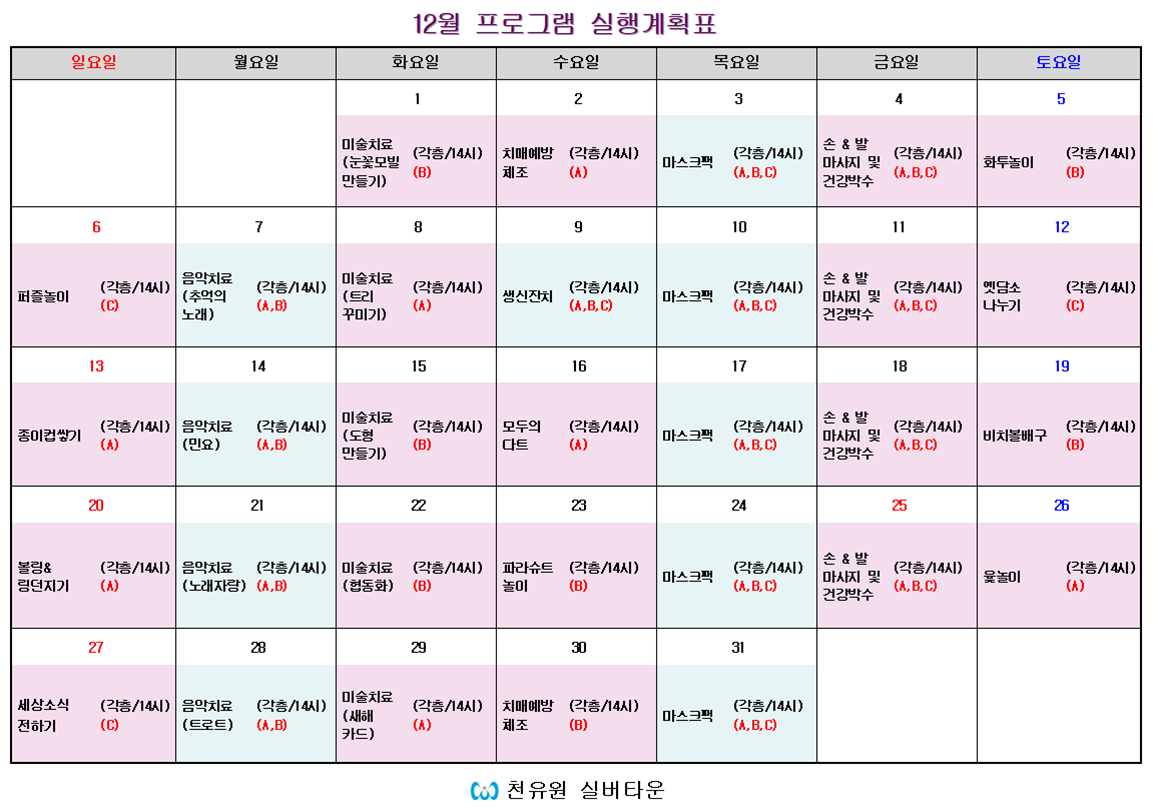 12월 프로그램 실행계획표

| 일요일 | 월요일 | 화요일 | 수요일 | 목요일 | 금요일 | 토요일 |
|---|---|---|---|---|---|---|
| | | 1 | 2 | 3 | 4 | 5 |
| | | 미술치료 (눈꽃모빌 만들기) (각층/14시) (B) | 치매예방 체조 (각층/14시) (A) | 마스크팩 (각층/14시) (A,B,C) | 손 & 발 마사지 및 건강박수 (각층/14시) (A,B,C) | 화투놀이 (각층/14시) (B) |
| 6 | 7 | 8 | 9 | 10 | 11 | 12 |
| 퍼즐놀이 (각층/14시) (C) | 음악치료 (추억의 노래) (각층/14시) (A,B) | 미술치료 (트리 꾸미기) (각층/14시) (A) | 생신잔치 (각층/14시) (A,B,C) | 마스크팩 (각층/14시) (A,B,C) | 손 & 발 마사지 및 건강박수 (각층/14시) (A,B,C) | 옛담소 나누기 (각층/14시) (C) |
| 13 | 14 | 15 | 16 | 17 | 18 | 19 |
| 종이컵쌓기 (각층/14시) (A) | 음악치료 (민요) (각층/14시) (A,B) | 미술치료 (도형 만들기) (각층/14시) (B) | 모두의 다트 (각층/14시) (A) | 마스크팩 (각층/14시) (A,B,C) | 손 & 발 마사지 및 건강박수 (각층/14시) (A,B,C) | 비치볼배구 (각층/14시) (B) |
| 20 | 21 | 22 | 23 | 24 | 25 | 26 |
| 볼링& 링던지기 (각층/14시) (A) | 음악치료 (노래자랑) (각층/14시) (A,B) | 미술치료 (협동화) (각층/14시) (B) | 파라슈트 놀이 (각층/14시) (B) | 마스크팩 (각층/14시) (A,B,C) | 손 & 발 마사지 및 건강박수 (각층/14시) (A,B,C) | 윷놀이 (각층/14시) (A) |
| 27 | 28 | 29 | 30 | 31 | | |
| 세상소식 전하기 (각층/14시) (C) | 음악치료 (트로트) (각층/14시) (A,B) | 미술치료 (새해 카드) (각층/14시) (A) | 치매예방 체조 (각층/14시) (B) | 마스크팩 (각층/14시) (A,B,C) | | |

천유원 실버타운